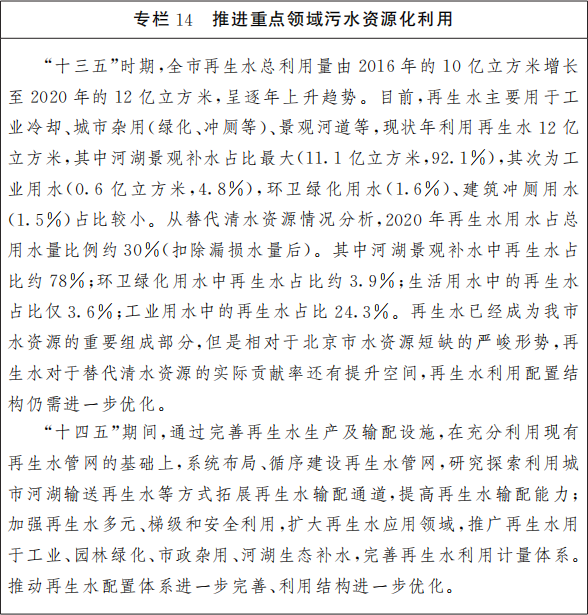 专栏 14　推进重点领域污水资源化利用

“十三五”时期，全市再生水总利用量由 2016 年的 10 亿立方米增长至 2020 年的 12 亿立方米，呈逐年上升趋势。目前，再生水主要用于工业冷却、城市杂用（绿化、冲厕等）、景观河道等，现状年利用再生水 12 亿立方米，其中河湖景观补水占比最大（11.1 亿立方米，92.1%），其次为工业用水（0.6 亿立方米，4.8%），环卫绿化用水（1.6%）、建筑冲厕用水（1.5%）占比较小。从替代清水资源情况分析，2020 年再生水用水占总用水量比例约 30%（扣除漏损水量后）。其中河湖景观补水中再生水占比约 78%；环卫绿化用水中再生水占比约 3.9%；生活用水中的再生水占比仅 3.6%；工业用水中的再生水占比 24.3%。再生水已经成为我市水资源的重要组成部分，但是相对于北京市水资源短缺的严峻形势，再生水对于替代清水资源的实际贡献率还有提升空间，再生水利用配置结构仍需进一步优化。

“十四五”期间，通过完善再生水生产及输配设施，在充分利用现有再生水管网的基础上，系统布局、循序建设再生水管网，研究探索利用城市河湖输送再生水等方式拓展再生水输配通道，提高再生水输配能力；加强再生水多元、梯级和安全利用，扩大再生水应用领域，推广再生水用于工业、园林绿化、市政杂用、河湖生态补水，完善再生水利用计量体系。推动再生水配置体系进一步完善、利用结构进一步优化。